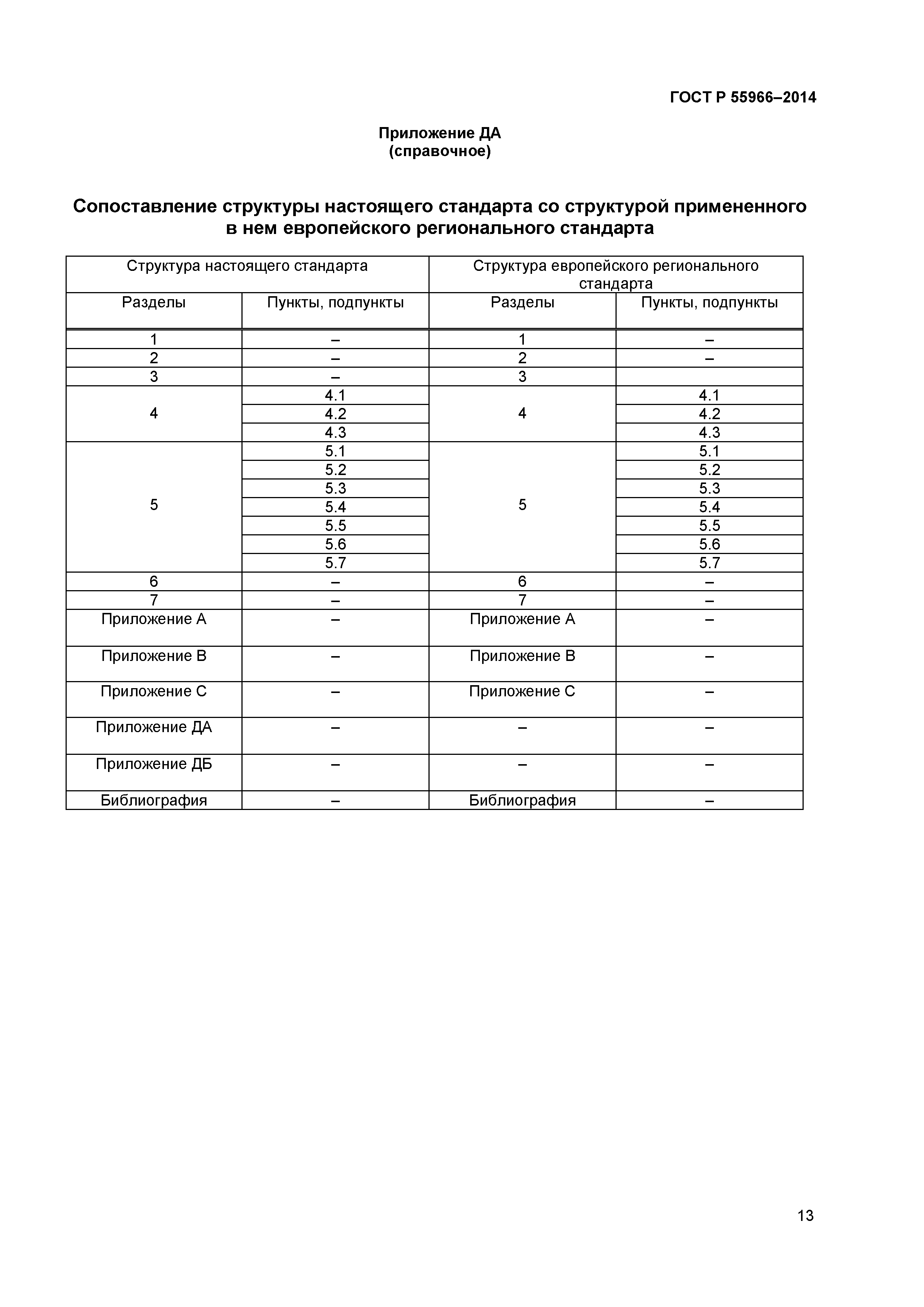 ГОСТ Р 55966–2014

Приложение ДА
(справочное)

Сопоставление структуры настоящего стандарта со структурой примененного в нем европейского регионального стандарта

| Структура настоящего стандарта | | Структура европейского регионального стандарта | |
|---|---|---|---|
| Разделы | Пункты, подпункты | Разделы | Пункты, подпункты |
| 1 | – | 1 | – |
| 2 | – | 2 | – |
| 3 | – | 3 | |
| 4 | 4.1 | 4 | 4.1 |
| | 4.2 | | 4.2 |
| | 4.3 | | 4.3 |
| 5 | 5.1 | 5 | 5.1 |
| | 5.2 | | 5.2 |
| | 5.3 | | 5.3 |
| | 5.4 | | 5.4 |
| | 5.5 | | 5.5 |
| | 5.6 | | 5.6 |
| | 5.7 | | 5.7 |
| 6 | – | 6 | – |
| 7 | – | 7 | – |
| Приложение А | – | Приложение А | – |
| Приложение В | – | Приложение В | – |
| Приложение С | – | Приложение С | – |
| Приложение ДА | – | – | – |
| Приложение ДБ | – | – | – |
| Библиография | – | Библиография | – |

13